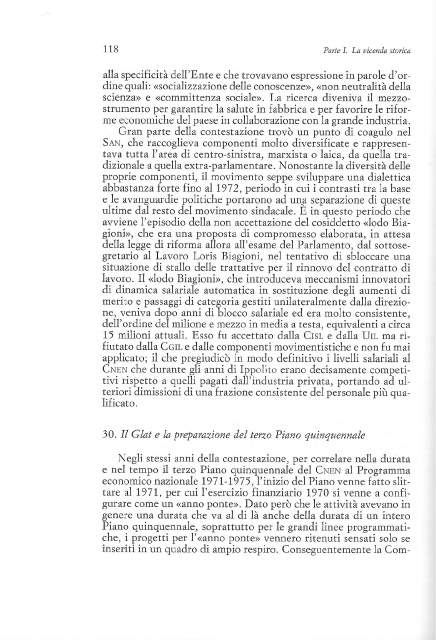 118

Parte I. La vicenda storica

alla specificità dell'Ente e che trovavano espressione in parole d'ordine quali: «socializzazione delle conoscenze», «non neutralità della scienza» e «committenza sociale». La ricerca diveniva il mezzo-strumento per garantire la salute in fabbrica e per favorire le riforme economiche del paese in collaborazione con la grande industria.

Gran parte della contestazione trovò un punto di coagulo nel SAN, che raccoglieva componenti molto diversificate e rappresentava tutta l'area di centro-sinistra, marxista o laica, da quella tradizionale a quella extra-parlamentare. Nonostante la diversità delle proprie componenti, il movimento seppe sviluppare una dialettica abbastanza forte fino al 1972, periodo in cui i contrasti tra la base e le avanguardie politiche portarono ad una separazione di queste ultime dal resto del movimento sindacale. È in questo periodo che avviene l'episodio della non accettazione del cosiddetto «lodo Biagioni», che era una proposta di compromesso elaborata, in attesa della legge di riforma allora all'esame del Parlamento, dal sottosegretario al Lavoro Loris Biagioni, nel tentativo di sbloccare una situazione di stallo delle trattative per il rinnovo del contratto di lavoro. Il «lodo Biagioni», che introduceva meccanismi innovatori di dinamica salariale automatica in sostituzione degli aumenti di merito e passaggi di categoria gestiti unilateralmente dalla direzione, veniva dopo anni di blocco salariale ed era molto consistente, dell'ordine del milione e mezzo in media a testa, equivalenti a circa 15 milioni attuali. Esso fu accettato dalla CISL e dalla UIL ma rifiutato dalla CGIL e dalle componenti movimentistiche e non fu mai applicato; il che pregiudicò in modo definitivo i livelli salariali al CNEN che durante gli anni di Ippolito erano decisamente competitivi rispetto a quelli pagati dall'industria privata, portando ad ulteriori dimissioni di una frazione consistente del personale più qualificato.

30. Il Glat e la preparazione del terzo Piano quinquennale

Negli stessi anni della contestazione, per correlare nella durata e nel tempo il terzo Piano quinquennale del CNEN al Programma economico nazionale 1971-1975, l'inizio del Piano venne fatto slittare al 1971, per cui l'esercizio finanziario 1970 si venne a configurare come un «anno ponte». Dato però che le attività avevano in genere una durata che va al di là anche della durata di un intero Piano quinquennale, soprattutto per le grandi linee programmatiche, i progetti per l'«anno ponte» vennero ritenuti sensati solo se inseriti in un quadro di ampio respiro. Conseguentemente la Com-